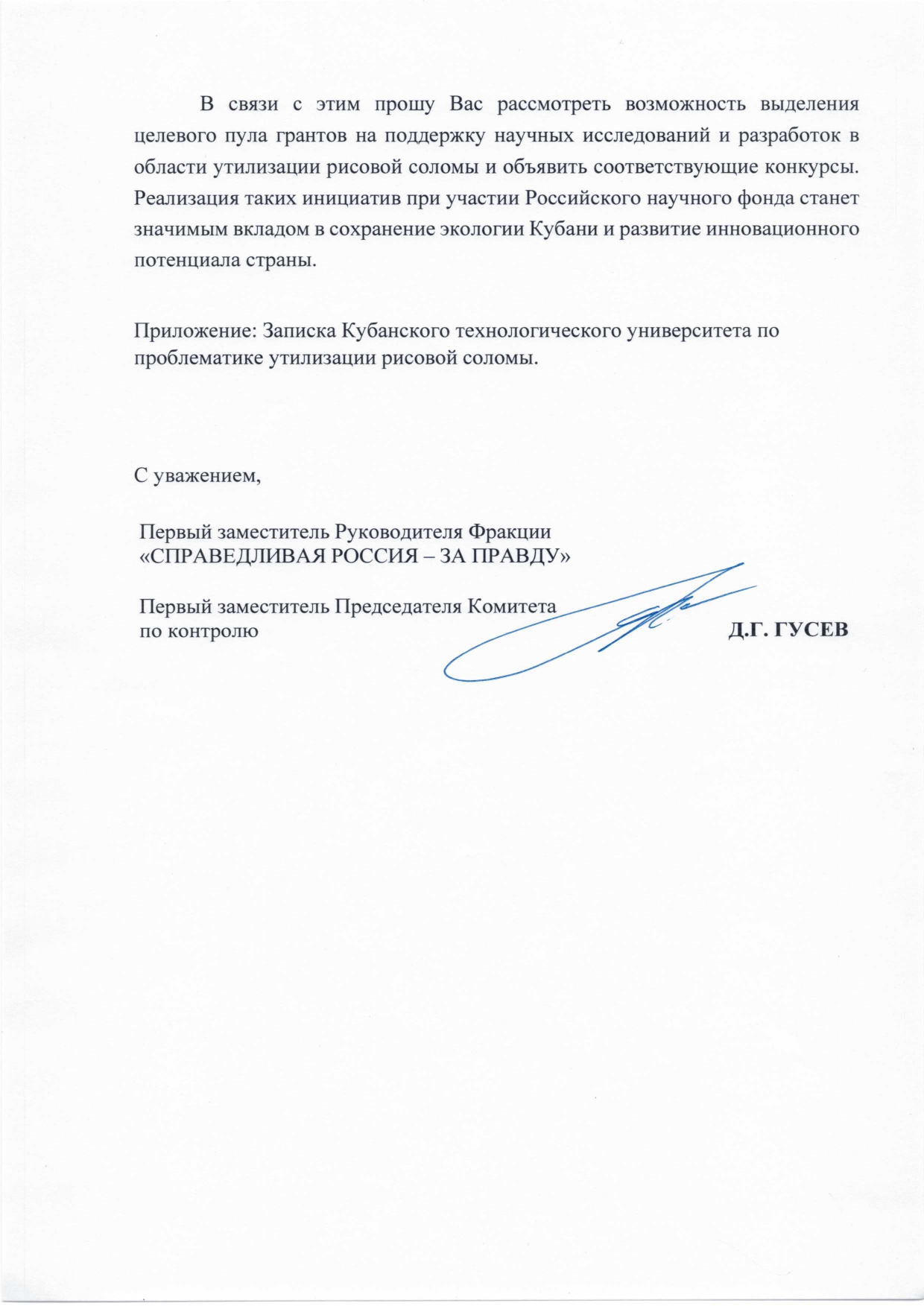 В связи с этим прошу Вас рассмотреть возможность выделения целевого пула грантов на поддержку научных исследований и разработок в области утилизации рисовой соломы и объявить соответствующие конкурсы. Реализация таких инициатив при участии Российского научного фонда станет значимым вкладом в сохранение экологии Кубани и развитие инновационного потенциала страны.

Приложение: Записка Кубанского технологического университета по проблематике утилизации рисовой соломы.

С уважением,

Первый заместитель Руководителя Фракции «СПРАВЕДЛИВАЯ РОССИЯ – ЗА ПРАВДУ»

Первый заместитель Председателя Комитета по контролю

Д.Г. ГУСЕВ